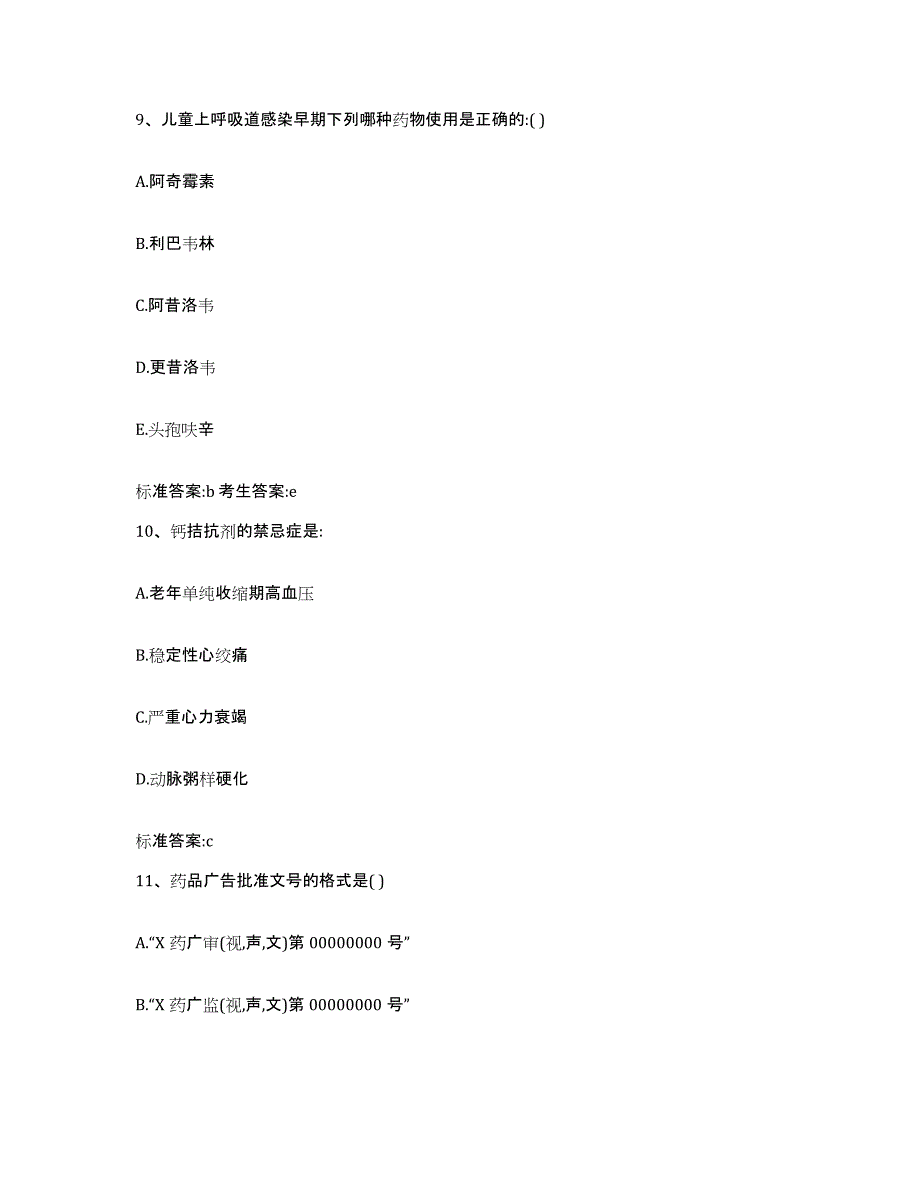 9、儿童上呼吸道感染早期下列哪种药物使用是正确的:( )

A.阿奇霉素

B.利巴韦林

C.阿昔洛韦

D.更昔洛韦

E.头孢呋辛

标准答案:b 考生答案:e

10、钙拮抗剂的禁忌症是:

A.老年单纯收缩期高血压

B.稳定性心绞痛

C.严重心力衰竭

D.动脉粥样硬化

标准答案:c

11、药品广告批准文号的格式是( )

A.“X 药广审(视,声,文)第 00000000 号”

B.“X 药广监(视,声,文)第 00000000 号”